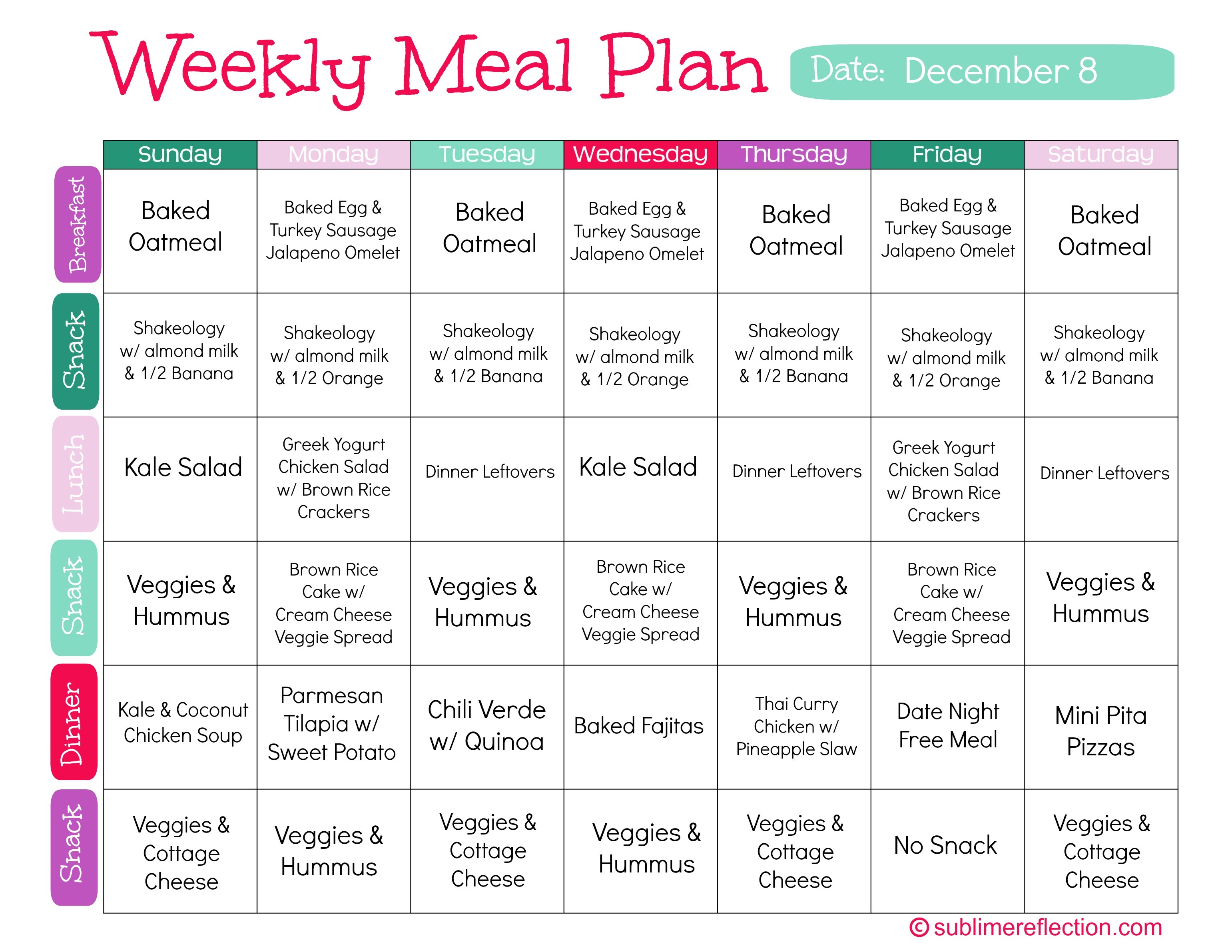 Weekly Meal Plan

Date: December 8

| | Sunday | Monday | Tuesday | Wednesday | Thursday | Friday | Saturday |
|---|---|---|---|---|---|---|---|
| Breakfast | Baked Oatmeal | Baked Egg & Turkey Sausage Jalapeno Omelet | Baked Oatmeal | Baked Egg & Turkey Sausage Jalapeno Omelet | Baked Oatmeal | Baked Egg & Turkey Sausage Jalapeno Omelet | Baked Oatmeal |
| Snack | Shakeology w/ almond milk & 1/2 Banana | Shakeology w/ almond milk & 1/2 Orange | Shakeology w/ almond milk & 1/2 Banana | Shakeology w/ almond milk & 1/2 Orange | Shakeology w/ almond milk & 1/2 Banana | Shakeology w/ almond milk & 1/2 Orange | Shakeology w/ almond milk & 1/2 Banana |
| Lunch | Kale Salad | Greek Yogurt Chicken Salad w/ Brown Rice Crackers | Dinner Leftovers | Kale Salad | Dinner Leftovers | Greek Yogurt Chicken Salad w/ Brown Rice Crackers | Dinner Leftovers |
| Snack | Veggies & Hummus | Brown Rice Cake w/ Cream Cheese Veggie Spread | Veggies & Hummus | Brown Rice Cake w/ Cream Cheese Veggie Spread | Veggies & Hummus | Brown Rice Cake w/ Cream Cheese Veggie Spread | Veggies & Hummus |
| Dinner | Kale & Coconut Chicken Soup | Parmesan Tilapia w/ Sweet Potato | Chili Verde w/ Quinoa | Baked Fajitas | Thai Curry Chicken w/ Pineapple Slaw | Date Night Free Meal | Mini Pita Pizzas |
| Snack | Veggies & Cottage Cheese | Veggies & Hummus | Veggies & Cottage Cheese | Veggies & Hummus | Veggies & Cottage Cheese | No Snack | Veggies & Cottage Cheese |

© sublimereflection.com